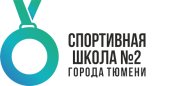 СПОРТИВНАЯ
ШКОЛА №2
ГОРОДА ТЮМЕНИ